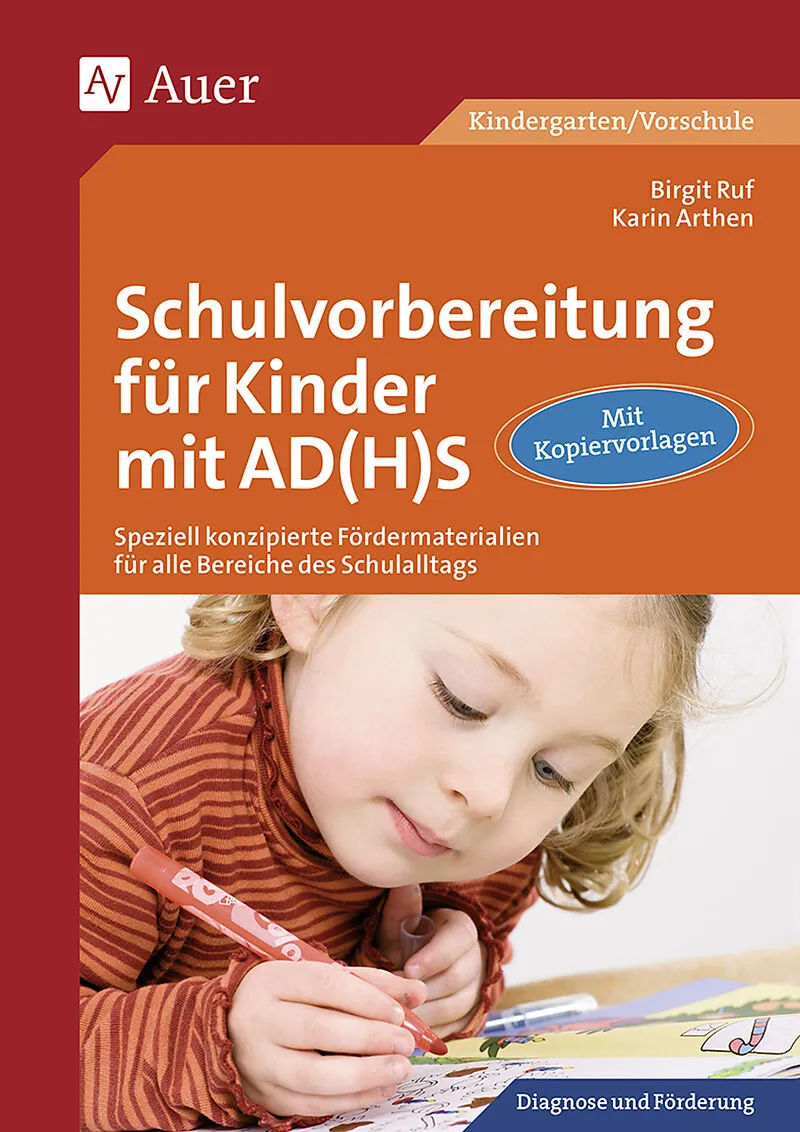 Auer

Kindergarten/Vorschule

Birgit Ruf
Karin Arthen

Schulvorbereitung für Kinder mit AD(H)S

Mit Kopiervorlagen

Speziell konzipierte Fördermaterialien für alle Bereiche des Schulalltags

Diagnose und Förderung